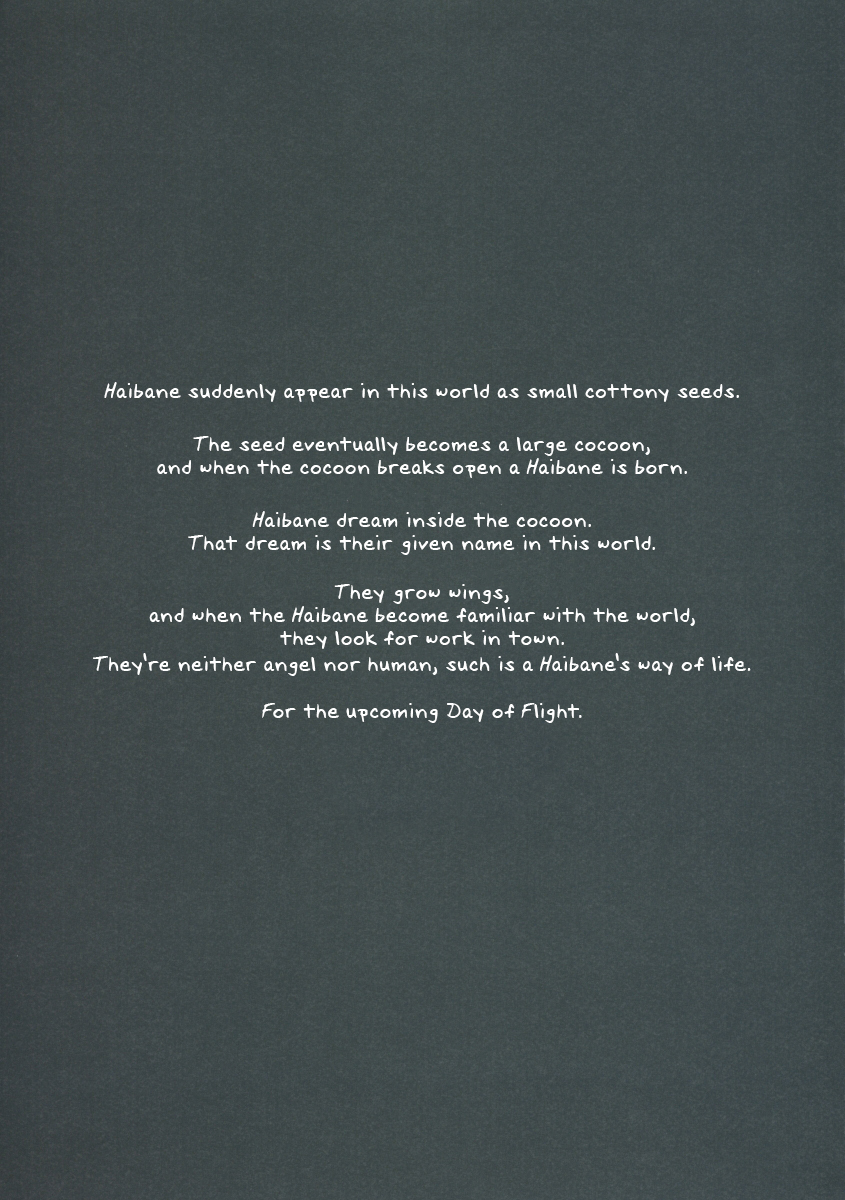 Haibane suddenly appear in this world as small cottony seeds.

The seed eventually becomes a large cocoon, and when the cocoon breaks open a Haibane is born.

Haibane dream inside the cocoon. That dream is their given name in this world.

They grow wings, and when the Haibane become familiar with the world, they look for work in town. They're neither angel nor human, such is a Haibane's way of life.

For the upcoming Day of Flight.